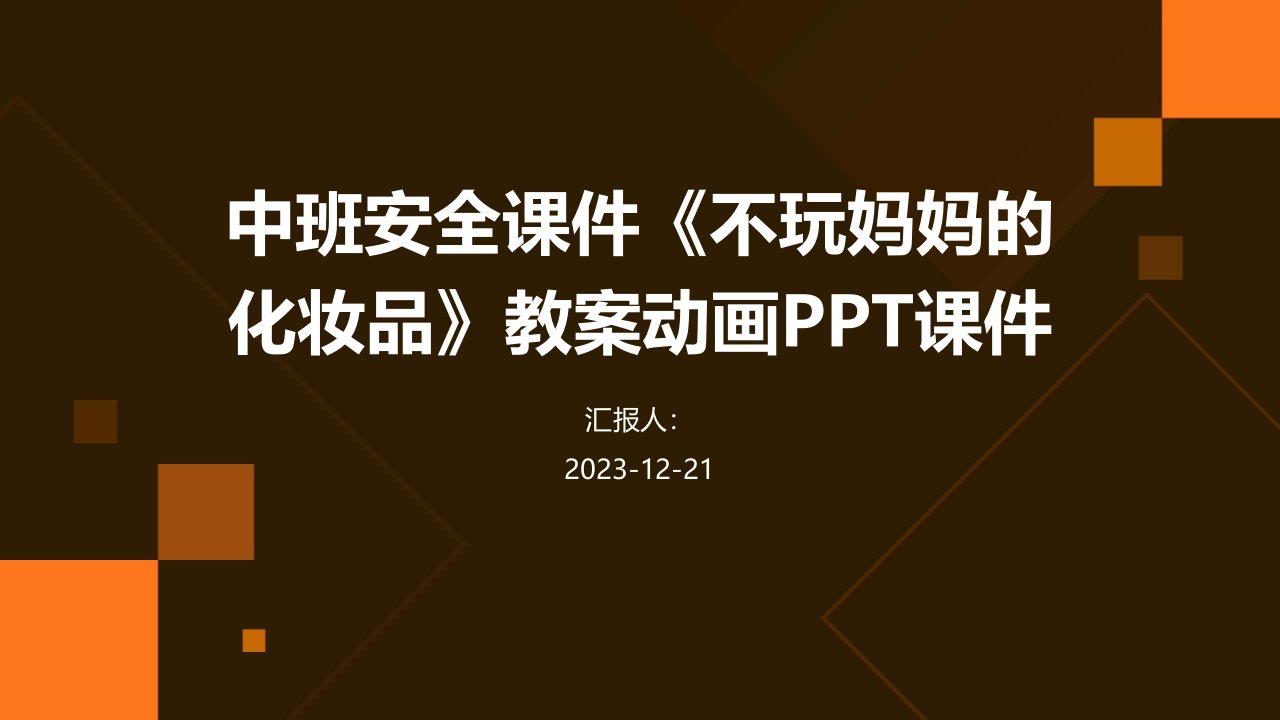 中班安全课件《不玩妈妈的化妆品》教案动画PPT课件

汇报人:

2023-12-21